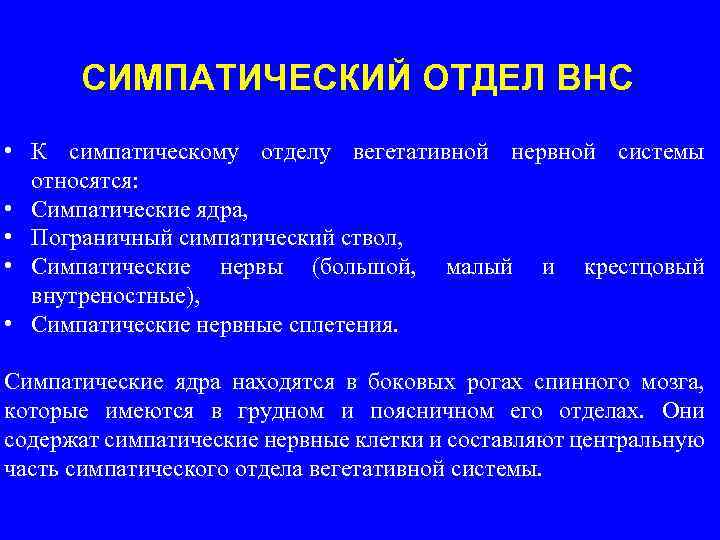 СИМПАТИЧЕСКИЙ ОТДЕЛ ВНС

• К симпатическому отделу вегетативной нервной системы относятся:
• Симпатические ядра,
• Пограничный симпатический ствол,
• Симпатические нервы (большой, малый и крестцовый внутреностные),
• Симпатические нервные сплетения.

Симпатические ядра находятся в боковых рогах спинного мозга, которые имеются в грудном и поясничном его отделах. Они содержат симпатические нервные клетки и составляют центральную часть симпатического отдела вегетативной системы.